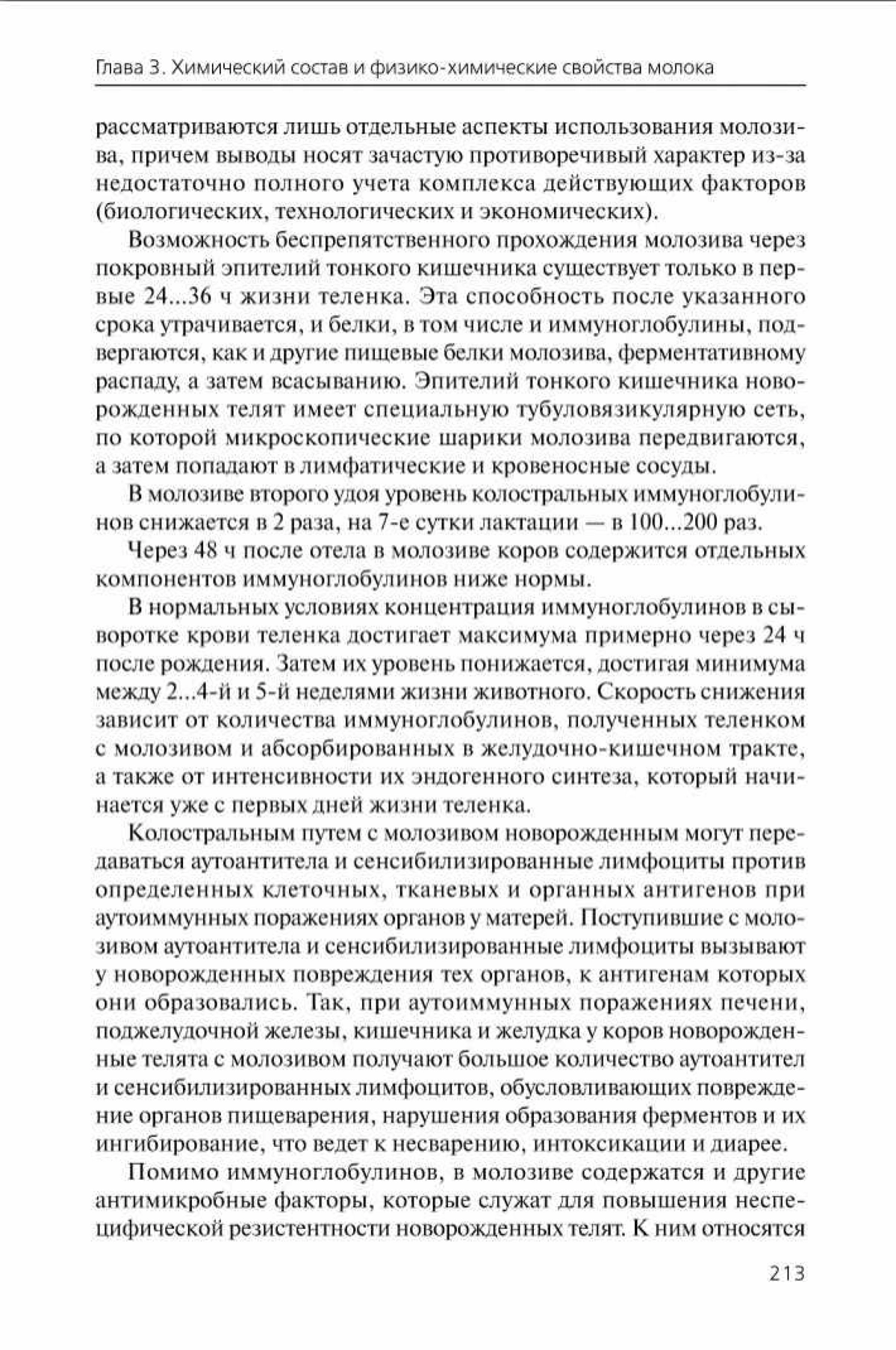 Глава 3. Химический состав и физико-химические свойства молока

рассматриваются лишь отдельные аспекты использования молозива, причем выводы носят зачастую противоречивый характер из-за недостаточно полного учета комплекса действующих факторов (биологических, технологических и экономических).

Возможность беспрепятственного прохождения молозива через покровный эпителий тонкого кишечника существует только в первые 24...36 ч жизни теленка. Эта способность после указанного срока утрачивается, и белки, в том числе и иммуноглобулины, подвергаются, как и другие пищевые белки молозива, ферментативному распаду, а затем всасыванию. Эпителий тонкого кишечника новорожденных телят имеет специальную тубуловязикулярную сеть, по которой микроскопические шарики молозива передвигаются, а затем попадают в лимфатические и кровеносные сосуды.

В молозиве второго удоя уровень колостральных иммуноглобулинов снижается в 2 раза, на 7-е сутки лактации — в 100...200 раз.

Через 48 ч после отела в молозиве коров содержится отдельных компонентов иммуноглобулинов ниже нормы.

В нормальных условиях концентрация иммуноглобулинов в сыворотке крови теленка достигает максимума примерно через 24 ч после рождения. Затем их уровень понижается, достигая минимума между 2...4-й и 5-й неделями жизни животного. Скорость снижения зависит от количества иммуноглобулинов, полученных теленком с молозивом и абсорбированных в желудочно-кишечном тракте, а также от интенсивности их эндогенного синтеза, который начинается уже с первых дней жизни теленка.

Колостральным путем с молозивом новорожденным могут передаваться аутоантитела и сенсибилизированные лимфоциты против определенных клеточных, тканевых и органных антигенов при аутоиммунных поражениях органов у матерей. Поступившие с молозивом аутоантитела и сенсибилизированные лимфоциты вызывают у новорожденных повреждения тех органов, к антигенам которых они образовались. Так, при аутоиммунных поражениях печени, поджелудочной железы, кишечника и желудка у коров новорожденные телята с молозивом получают большое количество аутоантител и сенсибилизированных лимфоцитов, обусловливающих повреждение органов пищеварения, нарушения образования ферментов и их ингибирование, что ведет к несварению, интоксикации и диарее.

Помимо иммуноглобулинов, в молозиве содержатся и другие антимикробные факторы, которые служат для повышения неспецифической резистентности новорожденных телят. К ним относятся

213